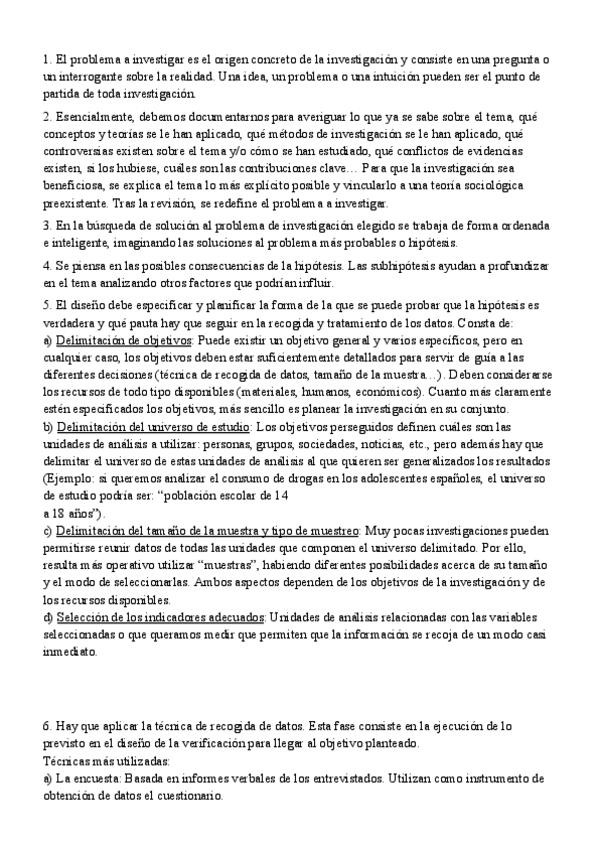 1. El problema a investigar es el origen concreto de la investigación y consiste en una pregunta o un interrogante sobre la realidad. Una idea, un problema o una intuición pueden ser el punto de partida de toda investigación.

2. Esencialmente, debemos documentarnos para averiguar lo que ya se sabe sobre el tema, qué conceptos y teorías se le han aplicado, qué métodos de investigación se le han aplicado, qué controversias existen sobre el tema y/o cómo se han estudiado, qué conflictos de evidencias existen, si los hubiese, cuáles son las contribuciones clave… Para que la investigación sea beneficiosa, se explica el tema lo más explícito posible y vincularlo a una teoría sociológica preexistente. Tras la revisión, se redefine el problema a investigar.

3. En la búsqueda de solución al problema de investigación elegido se trabaja de forma ordenada e inteligente, imaginando las soluciones al problema más probables o hipótesis.

4. Se piensa en las posibles consecuencias de la hipótesis. Las subhipótesis ayudan a profundizar en el tema analizando otros factores que podrían influir.

5. El diseño debe especificar y planificar la forma de la que se puede probar que la hipótesis es verdadera y qué pauta hay que seguir en la recogida y tratamiento de los datos. Consta de:
a) Delimitación de objetivos: Puede existir un objetivo general y varios específicos, pero en cualquier caso, los objetivos deben estar suficientemente detallados para servir de guía a las diferentes decisiones (técnica de recogida de datos, tamaño de la muestra…). Deben considerarse los recursos de todo tipo disponibles (materiales, humanos, económicos). Cuanto más claramente estén especificados los objetivos, más sencillo es planear la investigación en su conjunto.
b) Delimitación del universo de estudio: Los objetivos perseguidos definen cuáles son las unidades de análisis a utilizar: personas, grupos, sociedades, noticias, etc., pero además hay que delimitar el universo de estas unidades de análisis al que quieren ser generalizados los resultados (Ejemplo: si queremos analizar el consumo de drogas en los adolescentes españoles, el universo de estudio podría ser: "población escolar de 14 a 18 años").
c) Delimitación del tamaño de la muestra y tipo de muestreo: Muy pocas investigaciones pueden permitirse reunir datos de todas las unidades que componen el universo delimitado. Por ello, resulta más operativo utilizar "muestras", habiendo diferentes posibilidades acerca de su tamaño y el modo de seleccionarlas. Ambos aspectos dependen de los objetivos de la investigación y de los recursos disponibles.
d) Selección de los indicadores adecuados: Unidades de análisis relacionadas con las variables seleccionadas o que queramos medir que permiten que la información se recoja de un modo casi inmediato.

6. Hay que aplicar la técnica de recogida de datos. Esta fase consiste en la ejecución de lo previsto en el diseño de la verificación para llegar al objetivo planteado.
Técnicas más utilizadas:
a) La encuesta: Basada en informes verbales de los entrevistados. Utilizan como instrumento de obtención de datos el cuestionario.